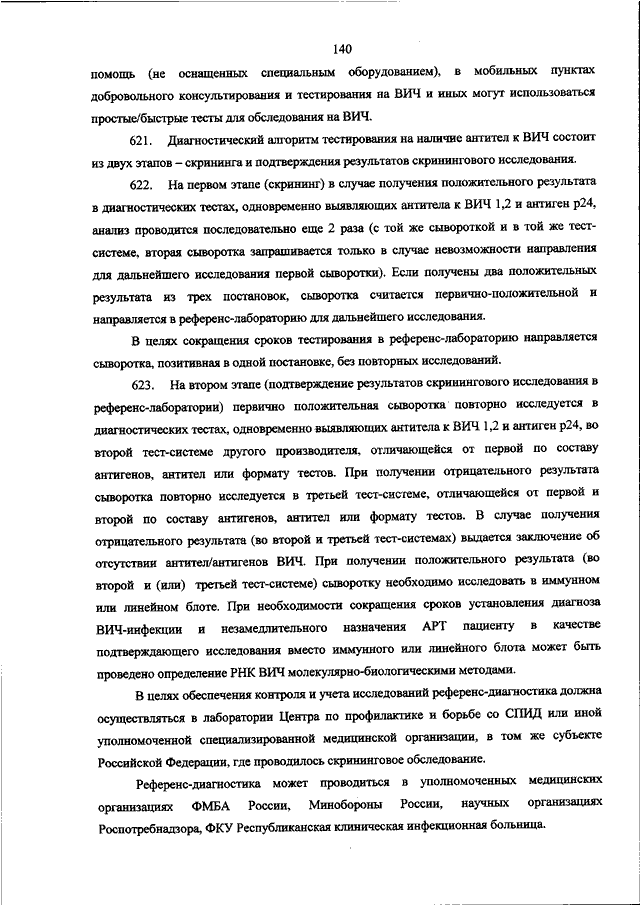 140

помощь (не оснащенных специальным оборудованием), в мобильных пунктах добровольного консультирования и тестирования на ВИЧ и иных могут использоваться простые/быстрые тесты для обследования на ВИЧ.

621. Диагностический алгоритм тестирования на наличие антител к ВИЧ состоит из двух этапов – скрининга и подтверждения результатов скринингового исследования.

622. На первом этапе (скрининг) в случае получения положительного результата в диагностических тестах, одновременно выявляющих антитела к ВИЧ 1,2 и антиген p24, анализ проводится последовательно еще 2 раза (с той же сывороткой и в той же тест-системе, вторая сыворотка запрашивается только в случае невозможности направления для дальнейшего исследования первой сыворотки). Если получены два положительных результата из трех постановок, сыворотка считается первично-положительной и направляется в референс-лабораторию для дальнейшего исследования.

В целях сокращения сроков тестирования в референс-лабораторию направляется сыворотка, позитивная в одной постановке, без повторных исследований.

623. На втором этапе (подтверждение результатов скринингового исследования в референс-лаборатории) первично положительная сыворотка повторно исследуется в диагностических тестах, одновременно выявляющих антитела к ВИЧ 1,2 и антиген p24, во второй тест-системе другого производителя, отличающейся от первой по составу антигенов, антител или формату тестов. При получении отрицательного результата сыворотка повторно исследуется в третьей тест-системе, отличающейся от первой и второй по составу антигенов, антител или формату тестов. В случае получения отрицательного результата (во второй и третьей тест-системах) выдается заключение об отсутствии антител/антигенов ВИЧ. При получении положительного результата (во второй и (или) третьей тест-системе) сыворотку необходимо исследовать в иммунном или линейном блоте. При необходимости сокращения сроков установления диагноза ВИЧ-инфекции и незамедлительного назначения АРТ пациенту в качестве подтверждающего исследования вместо иммунного или линейного блота может быть проведено определение РНК ВИЧ молекулярно-биологическими методами.

В целях обеспечения контроля и учета исследований референс-диагностика должна осуществляться в лаборатории Центра по профилактике и борьбе со СПИД или иной уполномоченной специализированной медицинской организации, в том же субъекте Российской Федерации, где проводилось скрининговое обследование.

Референс-диагностика может проводиться в уполномоченных медицинских организациях ФМБА России, Минобороны России, научных организациях Роспотребнадзора, ФКУ Республиканская клиническая инфекционная больница.